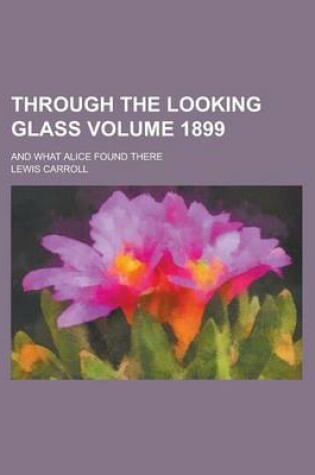 THROUGH THE LOOKING GLASS VOLUME 1899

AND WHAT ALICE FOUND THERE

LEWIS CARROLL